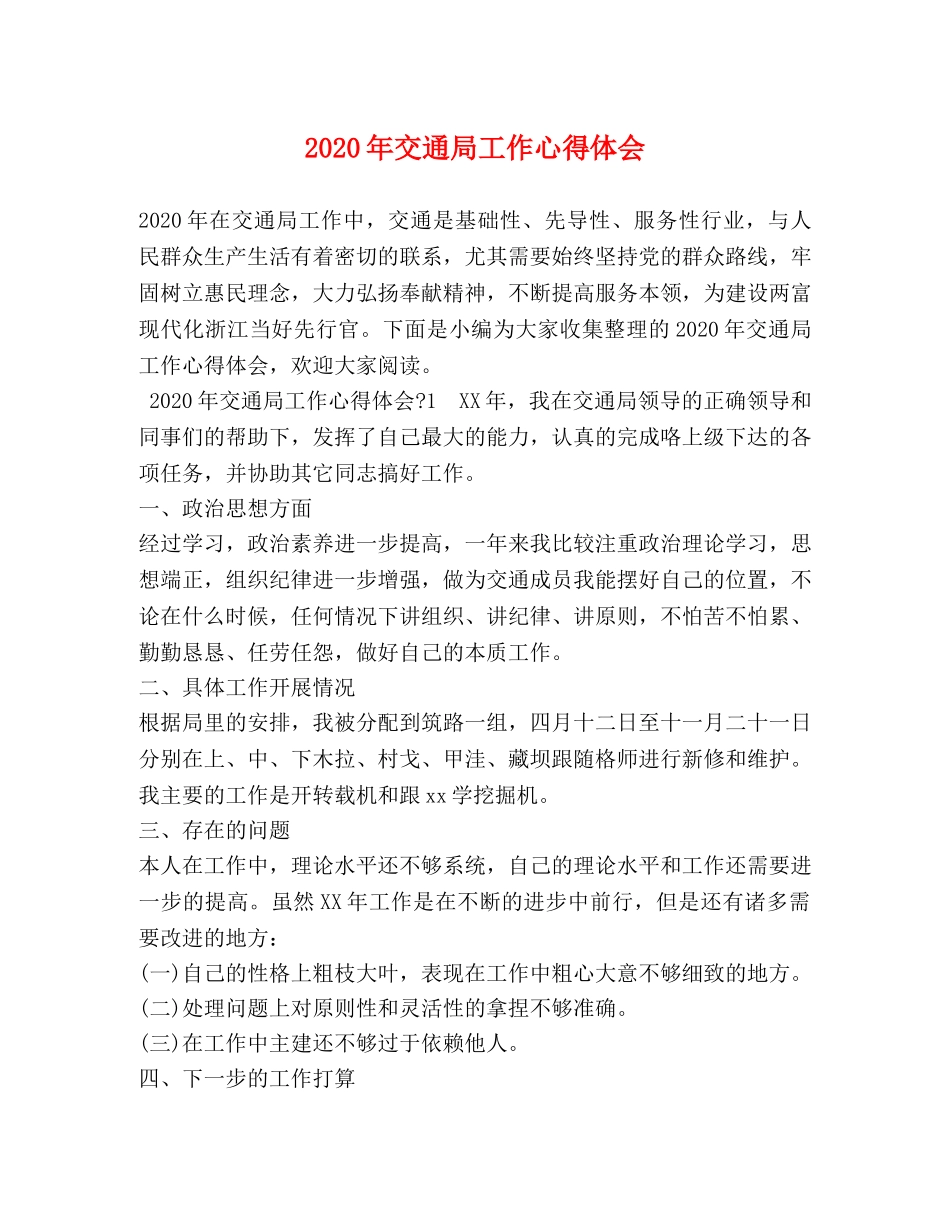 2020年交通局工作心得体会

2020年在交通局工作中，交通是基础性、先导性、服务性行业，与人民群众生产生活有着密切的联系，尤其需要始终坚持党的群众路线，牢固树立惠民理念，大力弘扬奉献精神，不断提高服务本领，为建设两富现代化浙江当好先行官。下面是小编为大家收集整理的2020年交通局工作心得体会，欢迎大家阅读。

2020年交通局工作心得体会?1　XX年，我在交通局领导的正确领导和同事们的帮助下，发挥了自己最大的能力，认真的完成咯上级下达的各项任务，并协助其它同志搞好工作。

一、政治思想方面

经过学习，政治素养进一步提高，一年来我比较注重政治理论学习，思想端正，组织纪律进一步增强，做为交通成员我能摆好自己的位置，不论在什么时候，任何情况下讲组织、讲纪律、讲原则，不怕苦不怕累、勤勤恳恳、任劳任怨，做好自己的本质工作。

二、具体工作开展情况

根据局里的安排，我被分配到筑路一组，四月十二日至十一月二十一日分别在上、中、下木拉、村戈、甲洼、藏坝跟随格师进行新修和维护。我主要的工作是开转载机和跟xx学挖掘机。

三、存在的问题

本人在工作中，理论水平还不够系统，自己的理论水平和工作还需要进一步的提高。虽然XX年工作是在不断的进步中前行，但是还有诸多需要改进的地方：

(一)自己的性格上粗枝大叶，表现在工作中粗心大意不够细致的地方。

(二)处理问题上对原则性和灵活性的拿捏不够准确。

(三)在工作中主建还不够过于依赖他人。

四、下一步的工作打算